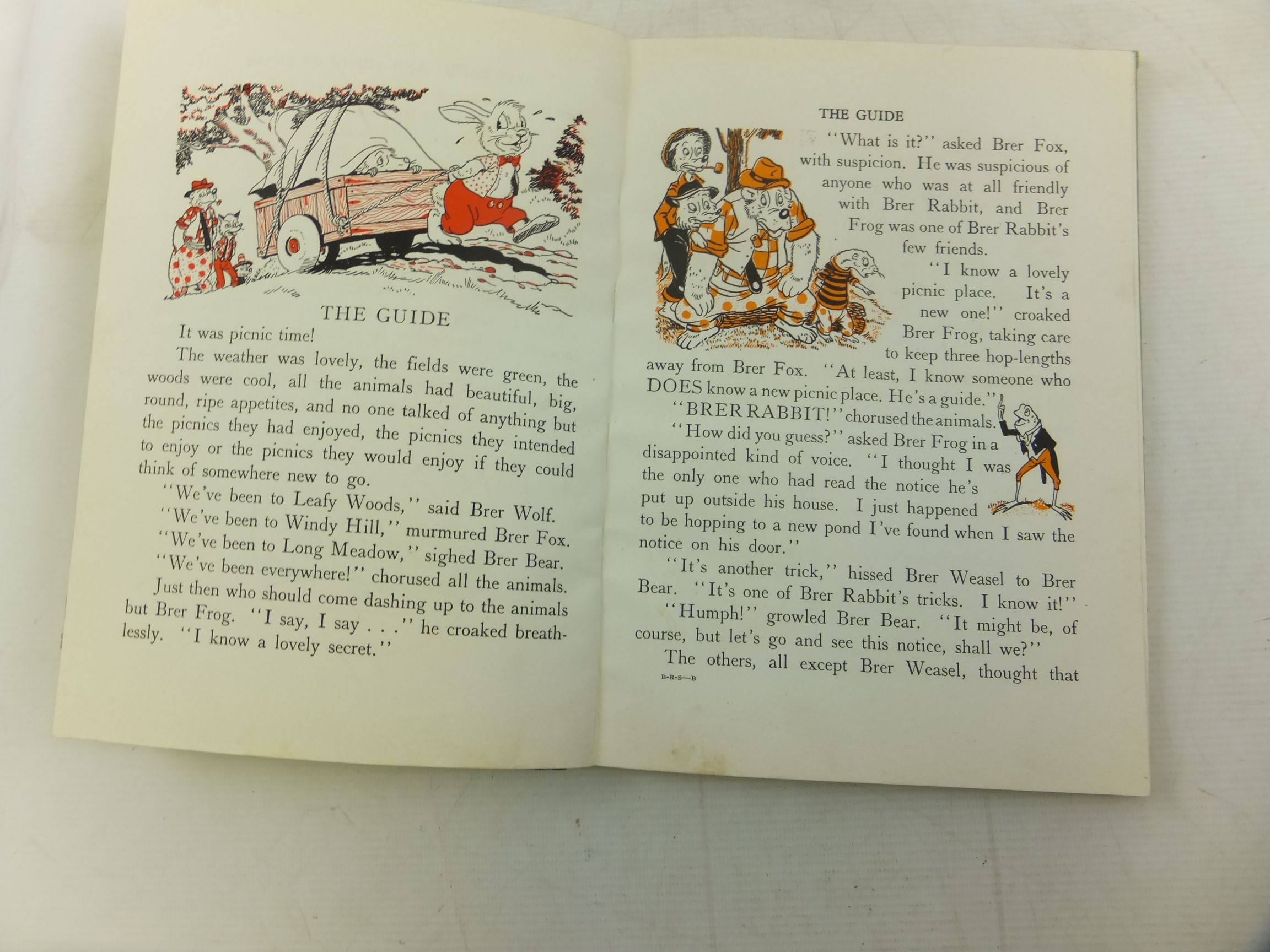 THE GUIDE

It was picnic time!

The weather was lovely, the fields were green, the woods were cool, all the animals had beautiful, big, round, ripe appetites, and no one talked of anything but the picnics they had enjoyed, the picnics they intended to enjoy or the picnics they would enjoy if they could think of somewhere new to go.

"We've been to Leafy Woods," said Brer Wolf.

"We've been to Windy Hill," murmured Brer Fox.

"We've been to Long Meadow," sighed Brer Bear.

"We've been everywhere!" chorused all the animals.

Just then who should come dashing up to the animals but Brer Frog. "I say, I say . . ." he croaked breathlessly. "I know a lovely secret."

THE GUIDE

"What is it?" asked Brer Fox, with suspicion. He was suspicious of anyone who was at all friendly with Brer Rabbit, and Brer Frog was one of Brer Rabbit's few friends.

"I know a lovely picnic place. It's a new one!" croaked Brer Frog, taking care to keep three hop-lengths away from Brer Fox. "At least, I know someone who DOES know a new picnic place. He's a guide."

"BRER RABBIT!" chorused the animals.

"How did you guess?" asked Brer Frog in a disappointed kind of voice. "I thought I was the only one who had read the notice he's put up outside his house. I just happened to be hopping to a new pond I've found when I saw the notice on his door."

"It's another trick," hissed Brer Weasel to Brer Bear. "It's one of Brer Rabbit's tricks. I know it!"

"Humph!" growled Brer Bear. "It might be, of course, but let's go and see this notice, shall we?"

The others, all except Brer Weasel, thought that

B-R-S—B